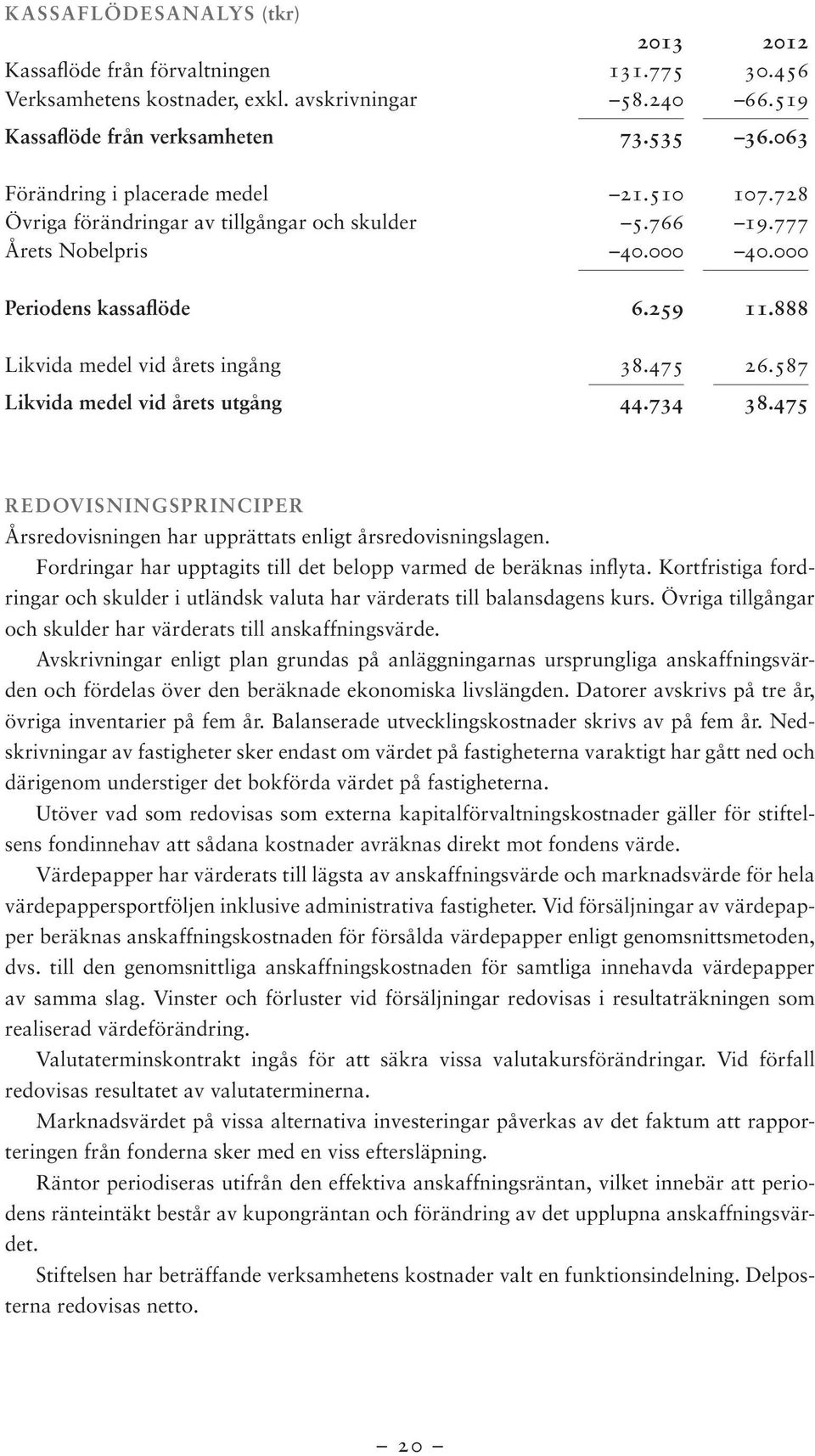 KASSAFLÖDESANALYS (tkr)

|  | 2013 | 2012 |
|---|---|---|
| Kassaflöde från förvaltningen | 131.775 | 30.456 |
| Verksamhetens kostnader, exkl. avskrivningar | –58.240 | –66.519 |
| Kassaflöde från verksamheten | 73.535 | –36.063 |
| Förändring i placerade medel | –21.510 | 107.728 |
| Övriga förändringar av tillgångar och skulder | –5.766 | –19.777 |
| Årets Nobelpris | –40.000 | –40.000 |
| Periodens kassaflöde | 6.259 | 11.888 |
| Likvida medel vid årets ingång | 38.475 | 26.587 |
| Likvida medel vid årets utgång | 44.734 | 38.475 |

REDOVISNINGSPRINCIPER

Årsredovisningen har upprättats enligt årsredovisningslagen.

Fordringar har upptagits till det belopp varmed de beräknas inflyta. Kortfristiga fordringar och skulder i utländsk valuta har värderats till balansdagens kurs. Övriga tillgångar och skulder har värderats till anskaffningsvärde.

Avskrivningar enligt plan grundas på anläggningarnas ursprungliga anskaffningsvärden och fördelas över den beräknade ekonomiska livslängden. Datorer avskrivs på tre år, övriga inventarier på fem år. Balanserade utvecklingskostnader skrivs av på fem år. Nedskrivningar av fastigheter sker endast om värdet på fastigheterna varaktigt har gått ned och därigenom understiger det bokförda värdet på fastigheterna.

Utöver vad som redovisas som externa kapitalförvaltningskostnader gäller för stiftelsens fondinnehav att sådana kostnader avräknas direkt mot fondens värde.

Värdepapper har värderats till lägsta av anskaffningsvärde och marknadsvärde för hela värdepappersportföljen inklusive administrativa fastigheter. Vid försäljningar av värdepapper beräknas anskaffningskostnaden för försålda värdepapper enligt genomsnittsmetoden, dvs. till den genomsnittliga anskaffningskostnaden för samtliga innehavda värdepapper av samma slag. Vinster och förluster vid försäljningar redovisas i resultaträkningen som realiserad värdeförändring.

Valutaterminskontrakt ingås för att säkra vissa valutakursförändringar. Vid förfall redovisas resultatet av valutaterminerna.

Marknadsvärdet på vissa alternativa investeringar påverkas av det faktum att rapporteringen från fonderna sker med en viss eftersläpning.

Räntor periodiseras utifrån den effektiva anskaffningsräntan, vilket innebär att periodens ränteintäkt består av kupongräntan och förändring av det upplupna anskaffningsvärdet.

Stiftelsen har beträffande verksamhetens kostnader valt en funktionsindelning. Delposterna redovisas netto.

– 20 –